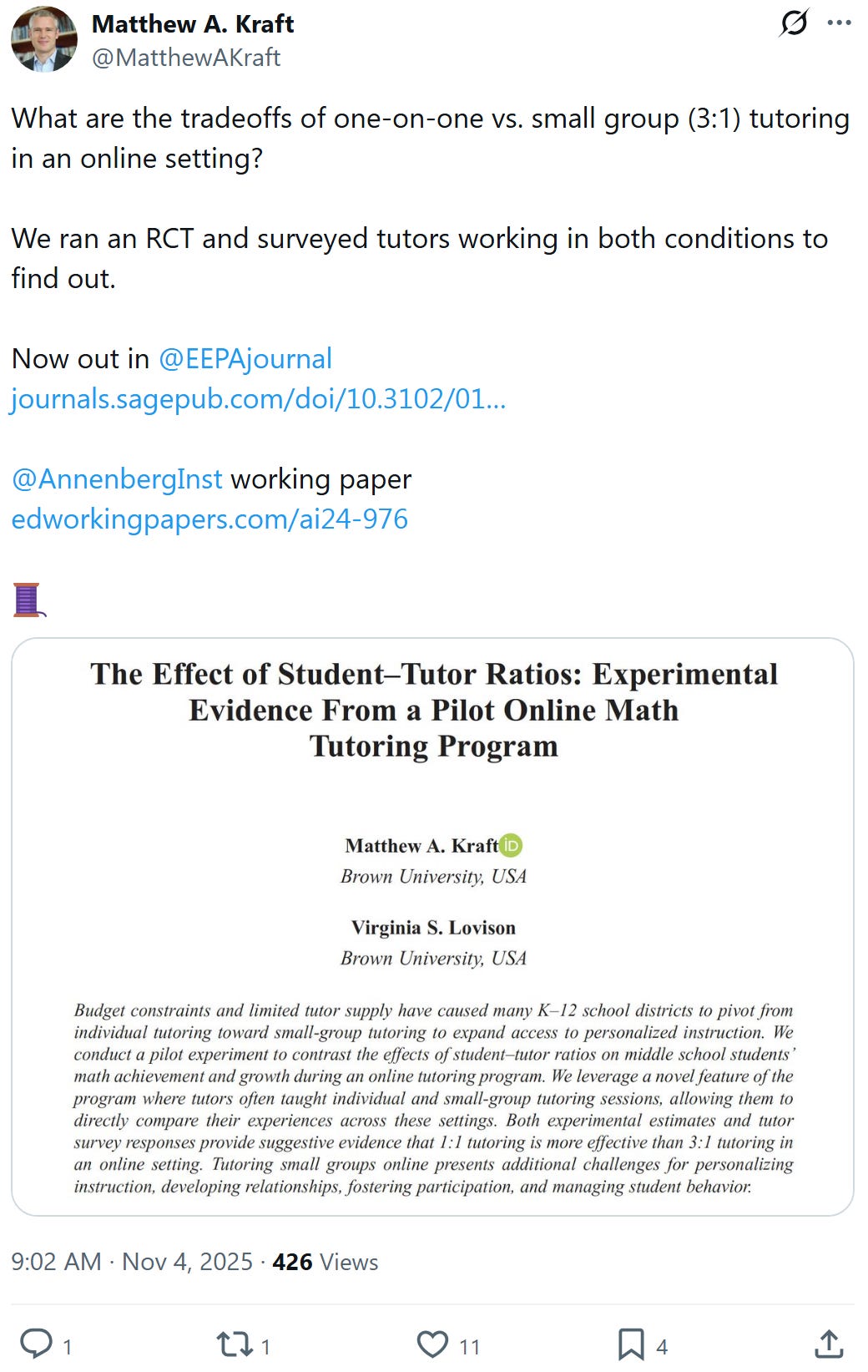 Matthew A. Kraft
@MatthewAKraft

What are the tradeoffs of one-on-one vs. small group (3:1) tutoring in an online setting?

We ran an RCT and surveyed tutors working in both conditions to find out.

Now out in @EEPAjournal
journals.sagepub.com/doi/10.3102/01...

@AnnenbergInst working paper
edworkingpapers.com/ai24-976

🧵

The Effect of Student–Tutor Ratios: Experimental Evidence From a Pilot Online Math Tutoring Program

Matthew A. Kraft
Brown University, USA

Virginia S. Lovison
Brown University, USA

Budget constraints and limited tutor supply have caused many K–12 school districts to pivot from individual tutoring toward small-group tutoring to expand access to personalized instruction. We conduct a pilot experiment to contrast the effects of student–tutor ratios on middle school students' math achievement and growth during an online tutoring program. We leverage a novel feature of the program where tutors often taught individual and small-group tutoring sessions, allowing them to directly compare their experiences across these settings. Both experimental estimates and tutor survey responses provide suggestive evidence that 1:1 tutoring is more effective than 3:1 tutoring in an online setting. Tutoring small groups online presents additional challenges for personalizing instruction, developing relationships, fostering participation, and managing student behavior.

9:02 AM · Nov 4, 2025 · 426 Views

1 1 11 4